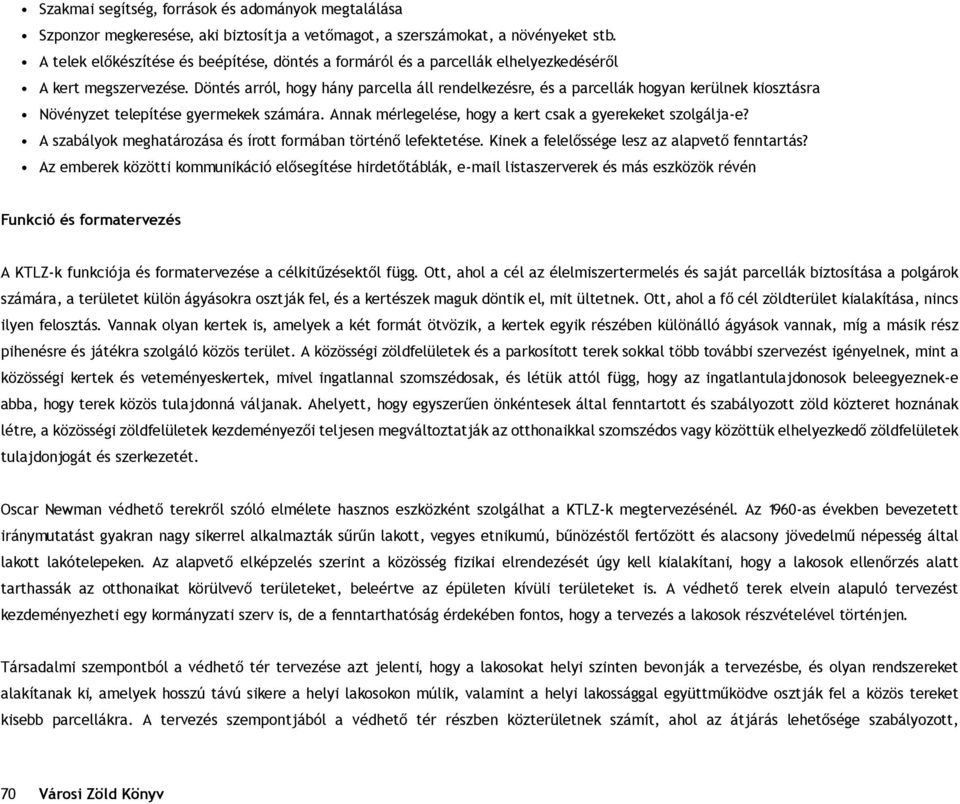 • Szakmai segítség, források és adományok megtalálása
• Szponzor megkeresése, aki biztosítja a vetőmagot, a szerszámokat, a növényeket stb.
• A telek előkészítése és beépítése, döntés a formáról és a parcellák elhelyezkedéséről
• A kert megszervezése. Döntés arról, hogy hány parcella áll rendelkezésre, és a parcellák hogyan kerülnek kiosztásra
• Növényzet telepítése gyermekek számára. Annak mérlegelése, hogy a kert csak a gyerekeket szolgálja-e?
• A szabályok meghatározása és írott formában történő lefektetése. Kinek a felelőssége lesz az alapvető fenntartás?
• Az emberek közötti kommunikáció elősegítése hirdetőtáblák, e-mail listaszerverek és más eszközök révén

Funkció és formatervezés

A KTLZ-k funkciója és formatervezése a célkitűzésektől függ. Ott, ahol a cél az élelmiszertermelés és saját parcellák biztosítása a polgárok számára, a területet külön ágyásokra osztják fel, és a kertészek maguk döntik el, mit ültetnek. Ott, ahol a fő cél zöldterület kialakítása, nincs ilyen felosztás. Vannak olyan kertek is, amelyek a két formát ötvözik, a kertek egyik részében különálló ágyások vannak, míg a másik rész pihenésre és játékra szolgáló közös terület. A közösségi zöldfelületek és a parkosított terek sokkal több további szervezést igényelnek, mint a közösségi kertek és veteményeskertek, mivel ingatlannal szomszédosak, és létük attól függ, hogy az ingatlantulajdonosok beleegyeznek-e abba, hogy terek közös tulajdonná váljanak. Ahelyett, hogy egyszerűen önkéntesek által fenntartott és szabályozott zöld közteret hoznának létre, a közösségi zöldfelületek kezdeményezői teljesen megváltoztatják az otthonaikkal szomszédos vagy közöttük elhelyezkedő zöldfelületek tulajdonjogát és szerkezetét.

Oscar Newman védhető terekről szóló elmélete hasznos eszközként szolgálhat a KTLZ-k megtervezésénél. Az 1960-as években bevezetett iránymutatást gyakran nagy sikerrel alkalmazták sűrűn lakott, vegyes etnikumú, bűnözéstől fertőzött és alacsony jövedelmű népesség által lakott lakótelepeken. Az alapvető elképzelés szerint a közösség fizikai elrendezését úgy kell kialakítani, hogy a lakosok ellenőrzés alatt tarthassák az otthonaikat körülvevő területeket, beleértve az épületen kívüli területeket is. A védhető terek elvein alapuló tervezést kezdeményezheti egy kormányzati szerv is, de a fenntarthatóság érdekében fontos, hogy a tervezés a lakosok részvételével történjen.

Társadalmi szempontból a védhető tér tervezése azt jelenti, hogy a lakosokat helyi szinten bevonják a tervezésbe, és olyan rendszereket alakítanak ki, amelyek hosszú távú sikere a helyi lakosokon múlik, valamint a helyi lakossággal együttműködve osztják fel a közös tereket kisebb parcellákra. A tervezés szempontjából a védhető tér részben közterületnek számít, ahol az átjárás lehetősége szabályozott,

70 Városi Zöld Könyv